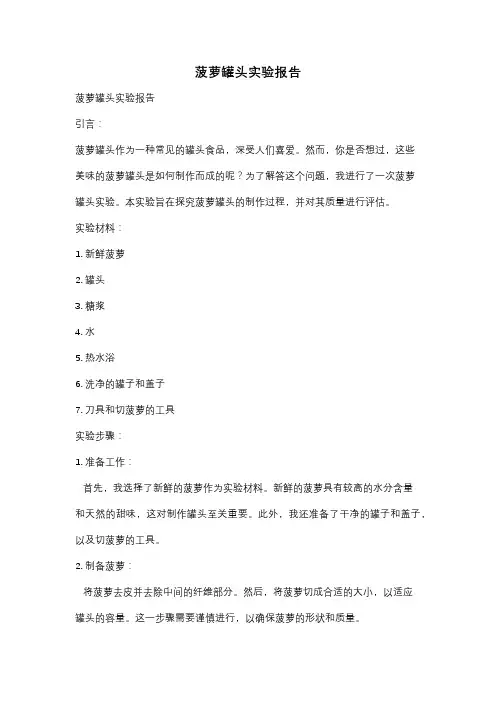 菠萝罐头实验报告

菠萝罐头实验报告

引言：

菠萝罐头作为一种常见的罐头食品，深受人们喜爱。然而，你是否想过，这些美味的菠萝罐头是如何制作而成的呢？为了解答这个问题，我进行了一次菠萝罐头实验。本实验旨在探究菠萝罐头的制作过程，并对其质量进行评估。

实验材料：

1. 新鲜菠萝

2. 罐头

3. 糖浆

4. 水

5. 热水浴

6. 洗净的罐子和盖子

7. 刀具和切菠萝的工具

实验步骤：

1. 准备工作：

首先，我选择了新鲜的菠萝作为实验材料。新鲜的菠萝具有较高的水分含量和天然的甜味，这对制作罐头至关重要。此外，我还准备了干净的罐子和盖子，以及切菠萝的工具。

2. 制备菠萝：

将菠萝去皮并去除中间的纤维部分。然后，将菠萝切成合适的大小，以适应罐头的容量。这一步骤需要谨慎进行，以确保菠萝的形状和质量。